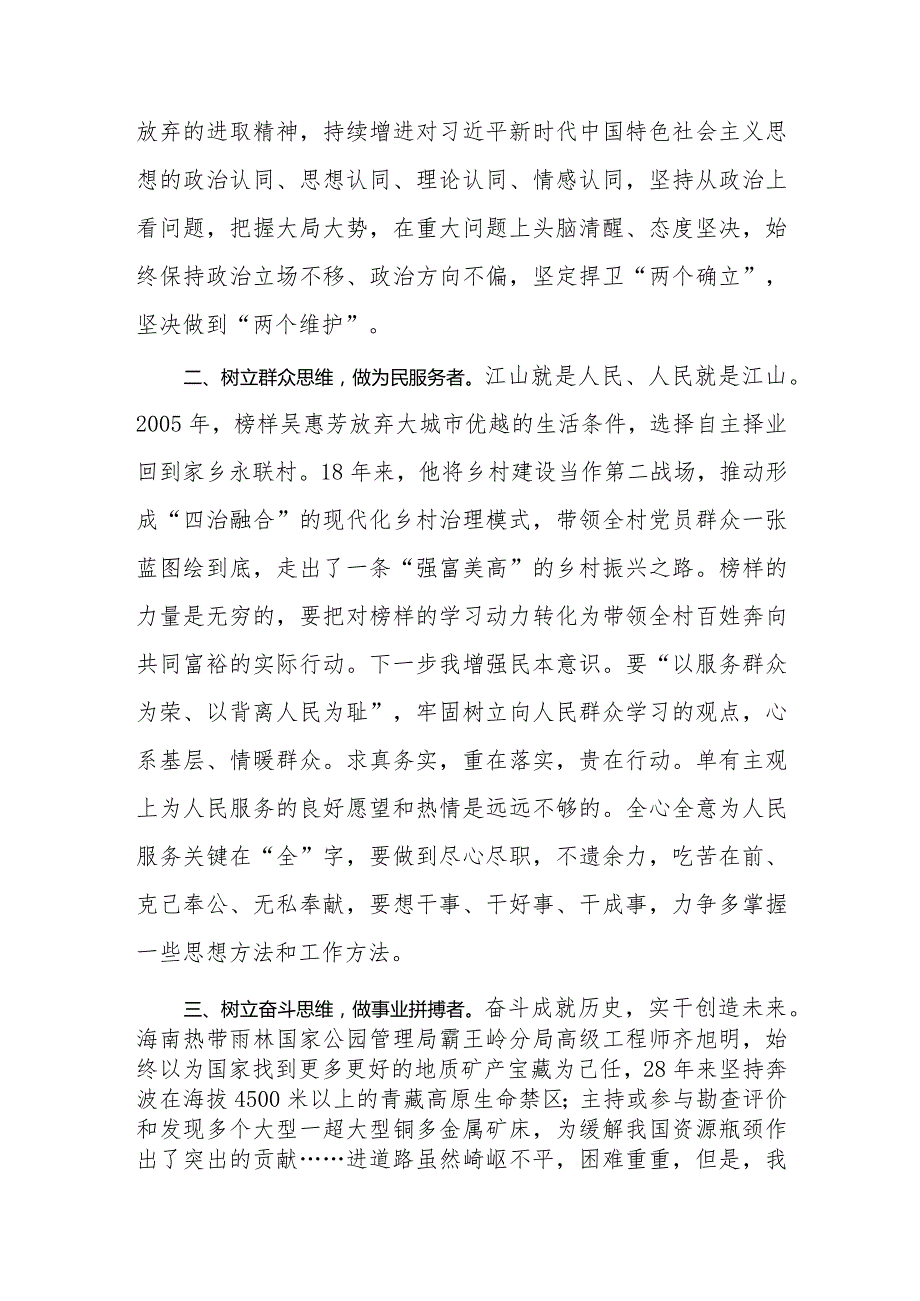 放弃的进取精神，持续增进对习近平新时代中国特色社会主义思想的政治认同、思想认同、理论认同、情感认同，坚持从政治上看问题，把握大局大势，在重大问题上头脑清醒、态度坚决，始终保持政治立场不移、政治方向不偏，坚定捍卫“两个确立”，坚决做到“两个维护”。

二、树立群众思维，做为民服务者。江山就是人民、人民就是江山。2005年，榜样吴惠芳放弃大城市优越的生活条件，选择自主择业回到家乡永联村。18年来，他将乡村建设当作第二战场，推动形成“四治融合”的现代化乡村治理模式，带领全村党员群众一张蓝图绘到底，走出了一条“强富美高”的乡村振兴之路。榜样的力量是无穷的，要把对榜样的学习动力转化为带领全村百姓奔向共同富裕的实际行动。下一步我增强民本意识。要“以服务群众为荣、以背离人民为耻”，牢固树立向人民群众学习的观点，心系基层、情暖群众。求真务实，重在落实，贵在行动。单有主观上为人民服务的良好愿望和热情是远远不够的。全心全意为人民服务关键在“全”字，要做到尽心尽职，不遗余力，吃苦在前、克己奉公、无私奉献，要想干事、干好事、干成事，力争多掌握一些思想方法和工作方法。

三、树立奋斗思维，做事业拼搏者。奋斗成就历史，实干创造未来。海南热带雨林国家公园管理局霸王岭分局高级工程师齐旭明，始终以为国家找到更多更好的地质矿产宝藏为己任，28年来坚持奔波在海拔4500米以上的青藏高原生命禁区；主持或参与勘查评价和发现多个大型一超大型铜多金属矿床，为缓解我国资源瓶颈作出了突出的贡献……进道路虽然崎岖不平，困难重重，但是，我